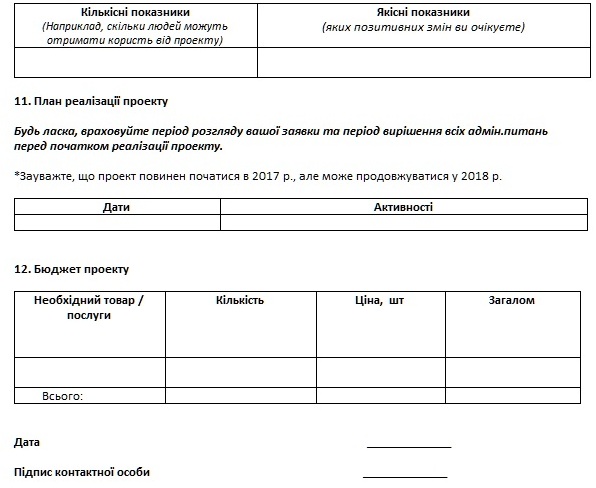 | Кількісні показники (Наприклад, скільки людей можуть отримати користь від проекту) | Якісні показники (яких позитивних змін ви очікуєте) |
|---|---|
| | |

11. План реалізації проекту

Будь ласка, враховуйте період розгляду вашої заявки та період вирішення всіх адмін.питань перед початком реалізації проекту.

*Зауважте, що проект повинен початися в 2017 р., але може продовжуватися у 2018 р.

| Дати | Активності |
|---|---|
| | |

12. Бюджет проекту

| Необхідний товар / послуги | Кількість | Ціна, шт | Загалом |
|---|---|---|---|
| | | | |
| Всього: | | | |

Дата ____________

Підпис контактної особи ____________